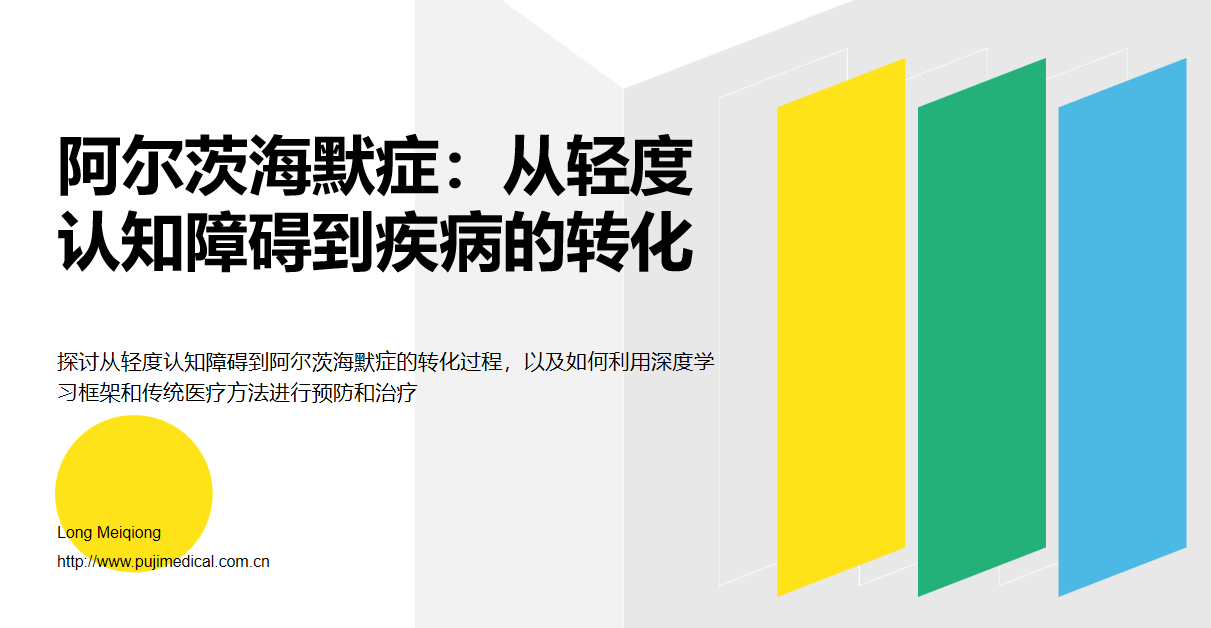 阿尔茨海默症：从轻度认知障碍到疾病的转化

探讨从轻度认知障碍到阿尔茨海默症的转化过程，以及如何利用深度学习框架和传统医疗方法进行预防和治疗

Long Meiqiong

http://www.pujimedical.com.cn